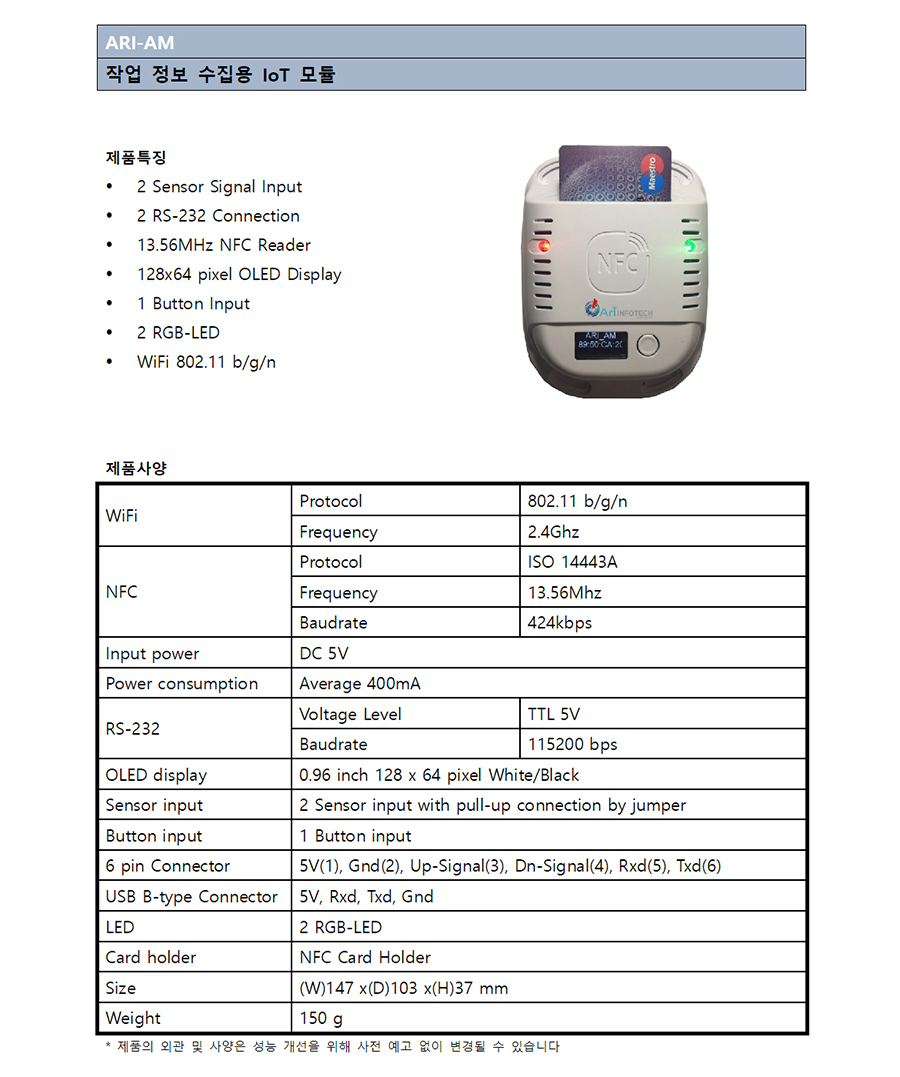 ARI-AM
작업 정보 수집용 IoT 모듈

제품특징
• 2 Sensor Signal Input
• 2 RS-232 Connection
• 13.56MHz NFC Reader
• 128x64 pixel OLED Display
• 1 Button Input
• 2 RGB-LED
• WiFi 802.11 b/g/n

Maestro
NFC
Ari INFOTECH
ARI_AM
89:50:CA:20

제품사양

| WiFi | Protocol | 802.11 b/g/n |
|---|---|---|
| | Frequency | 2.4Ghz |
| NFC | Protocol | ISO 14443A |
| | Frequency | 13.56Mhz |
| | Baudrate | 424kbps |
| Input power | DC 5V | |
| Power consumption | Average 400mA | |
| RS-232 | Voltage Level | TTL 5V |
| | Baudrate | 115200 bps |
| OLED display | 0.96 inch 128 x 64 pixel White/Black | |
| Sensor input | 2 Sensor input with pull-up connection by jumper | |
| Button input | 1 Button input | |
| 6 pin Connector | 5V(1), Gnd(2), Up-Signal(3), Dn-Signal(4), Rxd(5), Txd(6) | |
| USB B-type Connector | 5V, Rxd, Txd, Gnd | |
| LED | 2 RGB-LED | |
| Card holder | NFC Card Holder | |
| Size | (W)147 x(D)103 x(H)37 mm | |
| Weight | 150 g | |

* 제품의 외관 및 사양은 성능 개선을 위해 사전 예고 없이 변경될 수 있습니다